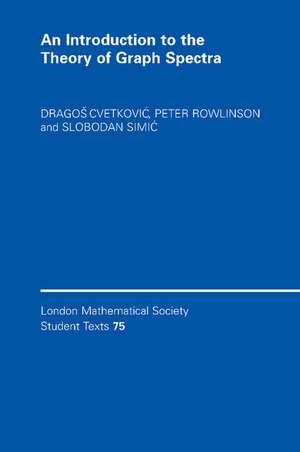 An Introduction to the Theory of Graph Spectra

DRAGOŠ CVETKOVIĆ, PETER ROWLINSON and SLOBODAN SIMIĆ

London Mathematical Society Student Texts 75